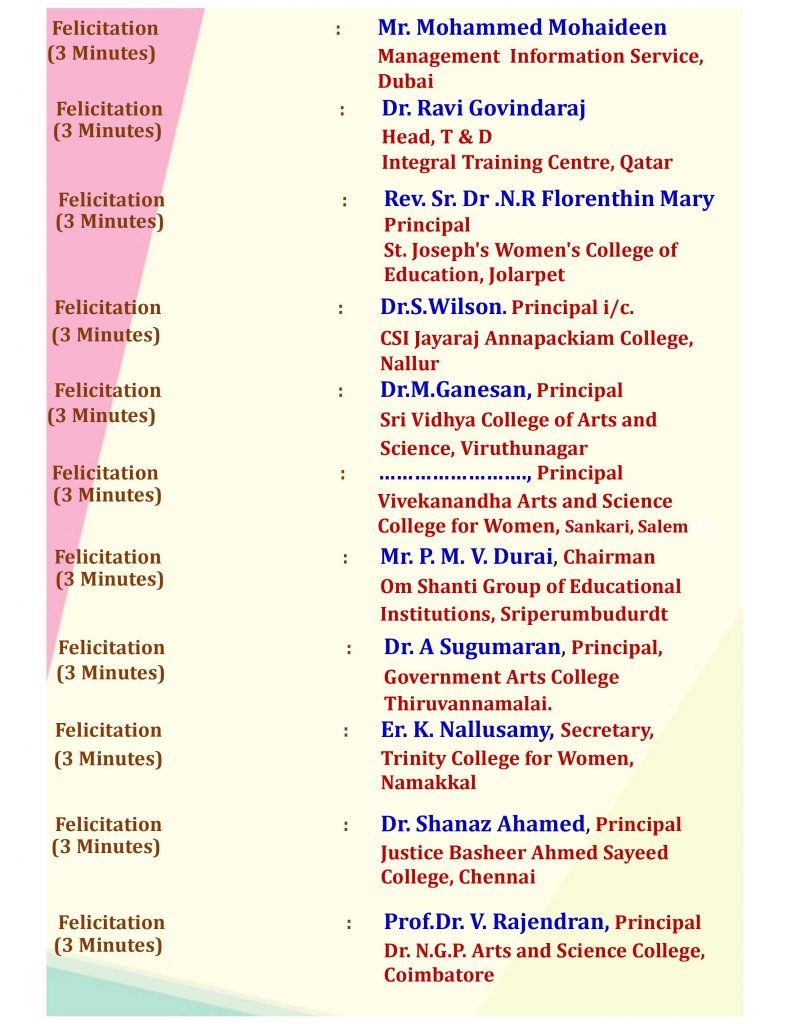 Felicitation (3 Minutes) : Mr. Mohammed Mohaideen
Management Information Service, Dubai

Felicitation (3 Minutes) : Dr. Ravi Govindaraj
Head, T & D
Integral Training Centre, Qatar

Felicitation (3 Minutes) : Rev. Sr. Dr .N.R Florenthin Mary
Principal
St. Joseph's Women's College of Education, Jolarpet

Felicitation (3 Minutes) : Dr.S.Wilson. Principal i/c.
CSI Jayaraj Annapackiam College, Nallur

Felicitation (3 Minutes) : Dr.M.Ganesan, Principal
Sri Vidhya College of Arts and Science, Viruthunagar

Felicitation (3 Minutes) : ……………………., Principal
Vivekanandha Arts and Science College for Women, Sankari, Salem

Felicitation (3 Minutes) : Mr. P. M. V. Durai, Chairman
Om Shanti Group of Educational Institutions, Sriperumbudurdt

Felicitation (3 Minutes) : Dr. A Sugumaran, Principal,
Government Arts College Thiruvannamalai.

Felicitation (3 Minutes) : Er. K. Nallusamy, Secretary,
Trinity College for Women, Namakkal

Felicitation (3 Minutes) : Dr. Shanaz Ahamed, Principal
Justice Basheer Ahmed Sayeed College, Chennai

Felicitation (3 Minutes) : Prof.Dr. V. Rajendran, Principal
Dr. N.G.P. Arts and Science College, Coimbatore